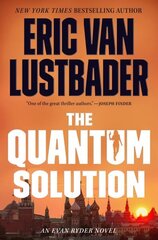 NEW YORK TIMES BESTSELLING AUTHOR

ERIC VAN LUSTBADER

"One of the great thriller authors." —JOSEPH FINDER

THE QUANTUM SOLUTION

AN EVAN RYDER NOVEL